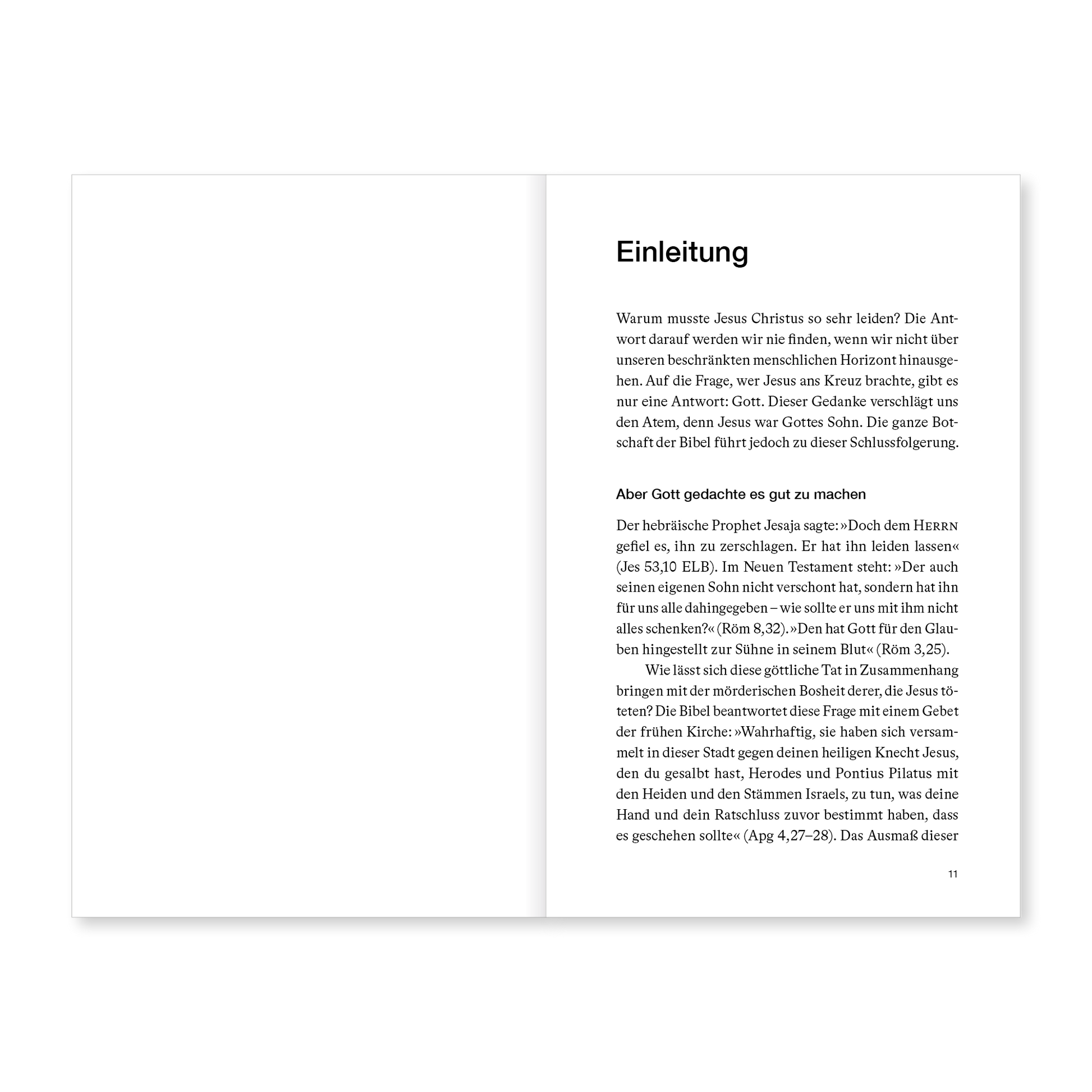 Einleitung

Warum musste Jesus Christus so sehr leiden? Die Antwort darauf werden wir nie finden, wenn wir nicht über unseren beschränkten menschlichen Horizont hinausgehen. Auf die Frage, wer Jesus ans Kreuz brachte, gibt es nur eine Antwort: Gott. Dieser Gedanke verschlägt uns den Atem, denn Jesus war Gottes Sohn. Die ganze Botschaft der Bibel führt jedoch zu dieser Schlussfolgerung.

Aber Gott gedachte es gut zu machen

Der hebräische Prophet Jesaja sagte: »Doch dem HERRN gefiel es, ihn zu zerschlagen. Er hat ihn leiden lassen« (Jes 53,10 ELB). Im Neuen Testament steht: »Der auch seinen eigenen Sohn nicht verschont hat, sondern hat ihn für uns alle dahingegeben – wie sollte er uns mit ihm nicht alles schenken?« (Röm 8,32). »Den hat Gott für den Glauben hingestellt zur Sühne in seinem Blut« (Röm 3,25).

Wie lässt sich diese göttliche Tat in Zusammenhang bringen mit der mörderischen Bosheit derer, die Jesus töteten? Die Bibel beantwortet diese Frage mit einem Gebet der frühen Kirche: »Wahrhaftig, sie haben sich versammelt in dieser Stadt gegen deinen heiligen Knecht Jesus, den du gesalbt hast, Herodes und Pontius Pilatus mit den Heiden und den Stämmen Israels, zu tun, was deine Hand und dein Ratschluss zuvor bestimmt haben, dass es geschehen sollte« (Apg 4,27–28). Das Ausmaß dieser

11